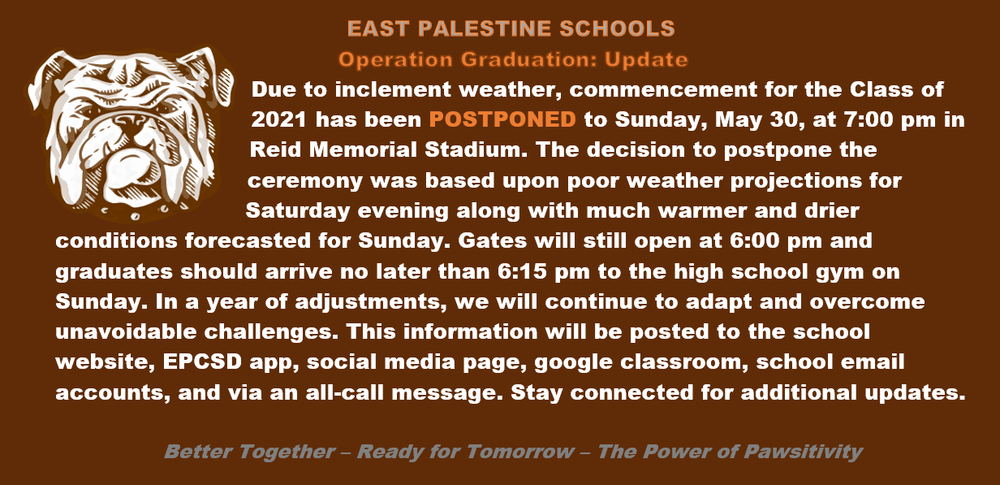 EAST PALESTINE SCHOOLS
Operation Graduation: Update

Due to inclement weather, commencement for the Class of 2021 has been POSTPONED to Sunday, May 30, at 7:00 pm in Reid Memorial Stadium. The decision to postpone the ceremony was based upon poor weather projections for Saturday evening along with much warmer and drier conditions forecasted for Sunday. Gates will still open at 6:00 pm and graduates should arrive no later than 6:15 pm to the high school gym on Sunday. In a year of adjustments, we will continue to adapt and overcome unavoidable challenges. This information will be posted to the school website, EPCSD app, social media page, google classroom, school email accounts, and via an all-call message. Stay connected for additional updates.

Better Together – Ready for Tomorrow – The Power of Pawsitivity